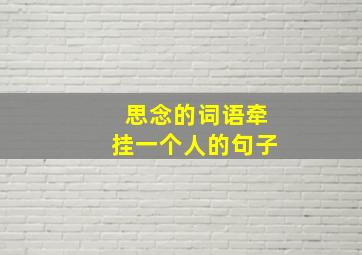 思念的词语牵
挂一个人的句子